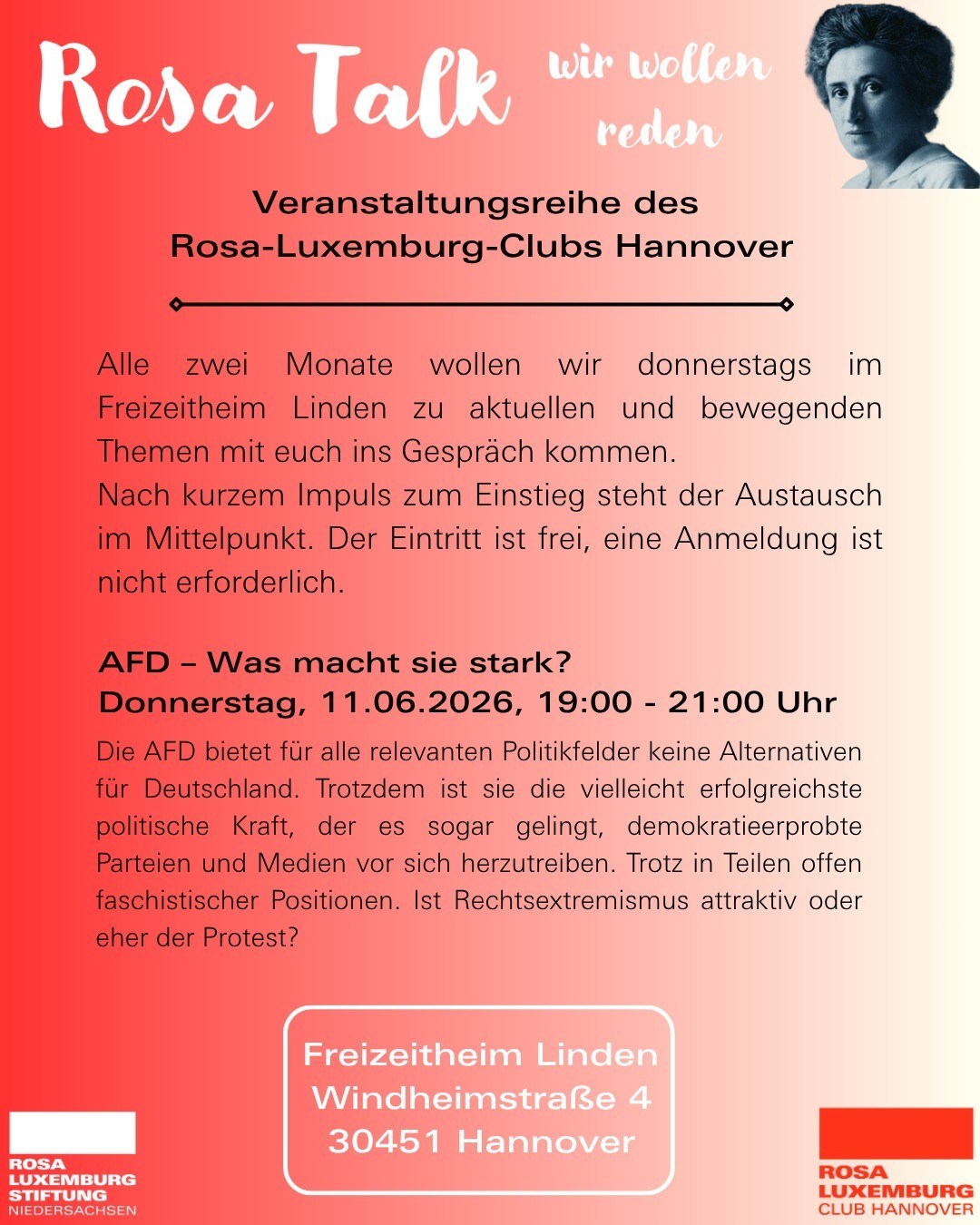 Rosa Talk

wir wollen reden

Veranstaltungsreihe des
Rosa-Luxemburg-Clubs Hannover

Alle zwei Monate wollen wir donnerstags im Freizeitheim Linden zu aktuellen und bewegenden Themen mit euch ins Gespräch kommen.
Nach kurzem Impuls zum Einstieg steht der Austausch im Mittelpunkt. Der Eintritt ist frei, eine Anmeldung ist nicht erforderlich.

AFD – Was macht sie stark?
Donnerstag, 11.06.2026, 19:00 - 21:00 Uhr

Die AFD bietet für alle relevanten Politikfelder keine Alternativen für Deutschland. Trotzdem ist sie die vielleicht erfolgreichste politische Kraft, der es sogar gelingt, demokratieerprobte Parteien und Medien vor sich herzutreiben. Trotz in Teilen offen faschistischer Positionen. Ist Rechtsextremismus attraktiv oder eher der Protest?

Freizeitheim Linden
Windheimstraße 4
30451 Hannover

ROSA
LUXEMBURG
STIFTUNG
NIEDERSACHSEN

ROSA
LUXEMBURG
CLUB HANNOVER